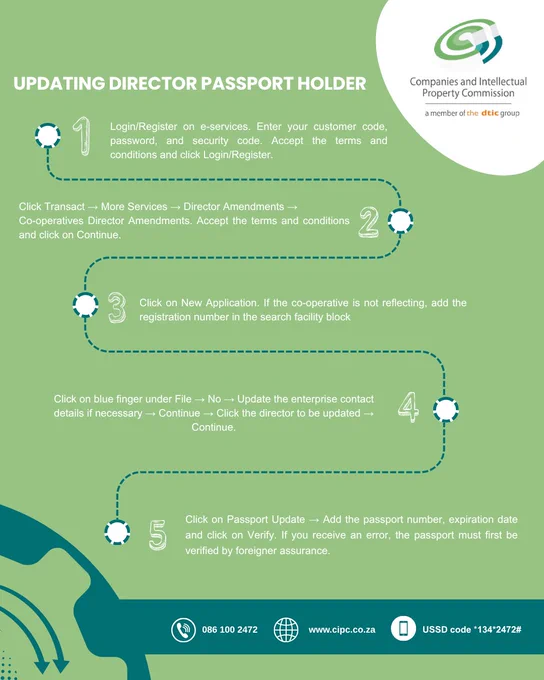 Companies and Intellectual Property Commission

a member of the dtic group

UPDATING DIRECTOR PASSPORT HOLDER

1

Login/Register on e-services. Enter your customer code, password, and security code. Accept the terms and conditions and click Login/Register.

Click Transact → More Services → Director Amendments → Co-operatives Director Amendments. Accept the terms and conditions and click on Continue.

2

3

Click on New Application. If the co-operative is not reflecting, add the registration number in the search facility block

Click on blue finger under File → No → Update the enterprise contact details if necessary → Continue → Click the director to be updated → Continue.

4

5

Click on Passport Update → Add the passport number, expiration date and click on Verify. If you receive an error, the passport must first be verified by foreigner assurance.

086 100 2472

www.cipc.co.za

USSD code *134*2472#